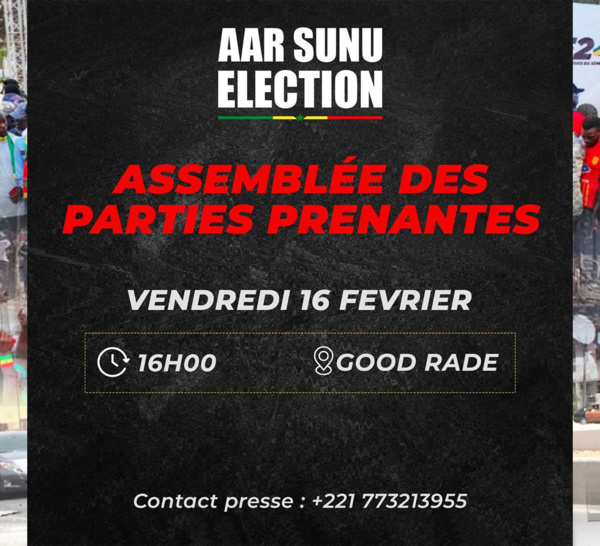 AAR SUNU ELECTION

ASSEMBLÉE DES PARTIES PRENANTES

VENDREDI 16 FEVRIER

16H00 GOOD RADE

Contact presse : +221 773213955